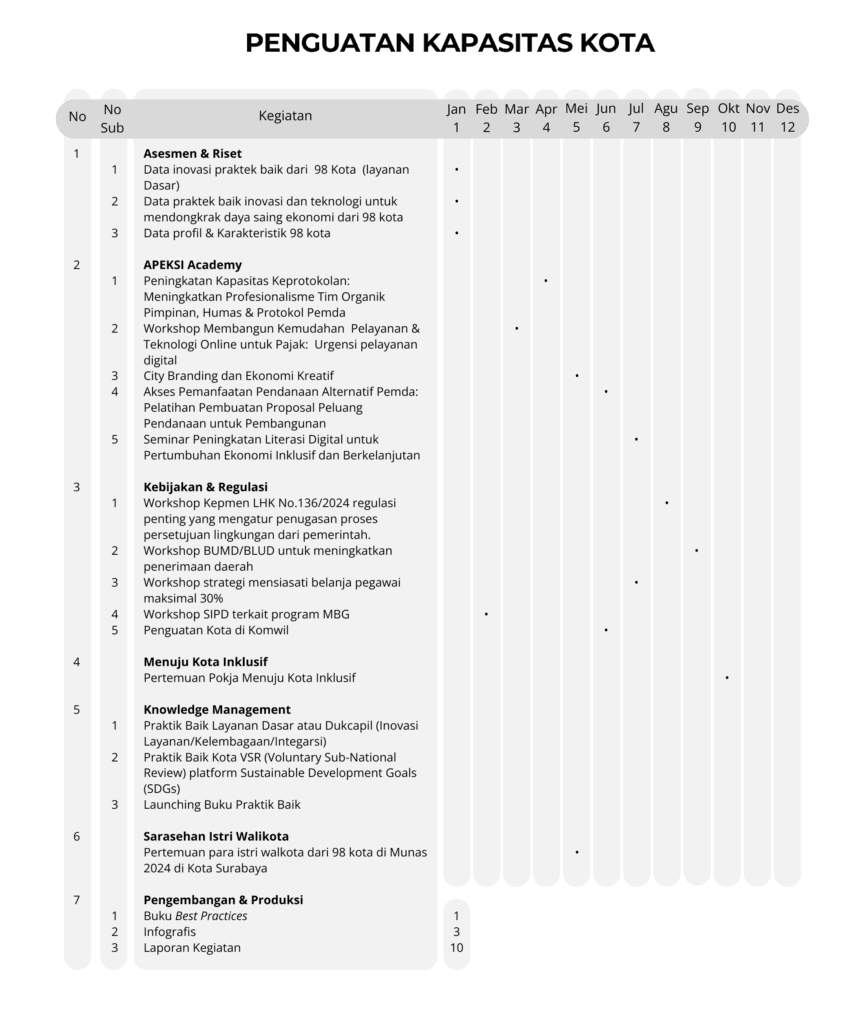 PENGUATAN KAPASITAS KOTA

| No | No Sub | Kegiatan | Jan 1 | Feb 2 | Mar 3 | Apr 4 | Mei 5 | Jun 6 | Jul 7 | Agu 8 | Sep 9 | Okt 10 | Nov 11 | Des 12 |
|---|---|---|---|---|---|---|---|---|---|---|---|---|---|---|
| 1 | | **Asesmen & Riset** | | | | | | | | | | | | |
| | 1 | Data inovasi praktek baik dari 98 Kota (layanan Dasar) | • | | | | | | | | | | | |
| | 2 | Data praktek baik inovasi dan teknologi untuk mendongkrak daya saing ekonomi dari 98 kota | • | | | | | | | | | | | |
| | 3 | Data profil & Karakteristik 98 kota | • | | | | | | | | | | | |
| 2 | | **APEKSI Academy** | | | | | | | | | | | | |
| | 1 | Peningkatan Kapasitas Keprotokolan: Meningkatkan Profesionalisme Tim Organik Pimpinan, Humas & Protokol Pemda | | | | • | | | | | | | | |
| | 2 | Workshop Membangun Kemudahan Pelayanan & Teknologi Online untuk Pajak: Urgensi pelayanan digital | | | • | | | | | | | | | |
| | 3 | City Branding dan Ekonomi Kreatif | | | | | • | | | | | | | |
| | 4 | Akses Pemanfaatan Pendanaan Alternatif Pemda: Pelatihan Pembuatan Proposal Peluang Pendanaan untuk Pembangunan | | | | | | • | | | | | | |
| | 5 | Seminar Peningkatan Literasi Digital untuk Pertumbuhan Ekonomi Inklusif dan Berkelanjutan | | | | | | | • | | | | | |
| 3 | | **Kebijakan & Regulasi** | | | | | | | | | | | | |
| | 1 | Workshop Kepmen LHK No.136/2024 regulasi penting yang mengatur penugasan proses persetujuan lingkungan dari pemerintah. | | | | | | | | • | | | | |
| | 2 | Workshop BUMD/BLUD untuk meningkatkan penerimaan daerah | | | | | | | | | • | | | |
| | 3 | Workshop strategi mensiasati belanja pegawai maksimal 30% | | | | | | | • | | | | | |
| | 4 | Workshop SIPD terkait program MBG | | • | | | | | | | | | | |
| | 5 | Penguatan Kota di Komwil | | | | | | • | | | | | | |
| 4 | | **Menuju Kota Inklusif** | | | | | | | | | | | | |
| | | Pertemuan Pokja Menuju Kota Inklusif | | | | | | | | | | • | | |
| 5 | | **Knowledge Management** | | | | | | | | | | | | |
| | 1 | Praktik Baik Layanan Dasar atau Dukcapil (Inovasi Layanan/Kelembagaan/Integarsi) | | | | | | | | | | | | |
| | 2 | Praktik Baik Kota VSR (Voluntary Sub-National Review) platform Sustainable Development Goals (SDGs) | | | | | | | | | | | | |
| | 3 | Launching Buku Praktik Baik | | | | | | | | | | | | |
| 6 | | **Sarasehan Istri Walikota** | | | | | | | | | | | | |
| | | Pertemuan para istri walkota dari 98 kota di Munas 2024 di Kota Surabaya | | | | | • | | | | | | | |
| 7 | | **Pengembangan & Produksi** | | | | | | | | | | | | |
| | 1 | Buku *Best Practices* | 1 | | | | | | | | | | | |
| | 2 | Infografis | 3 | | | | | | | | | | | |
| | 3 | Laporan Kegiatan | 10 | | | | | | | | | | | |